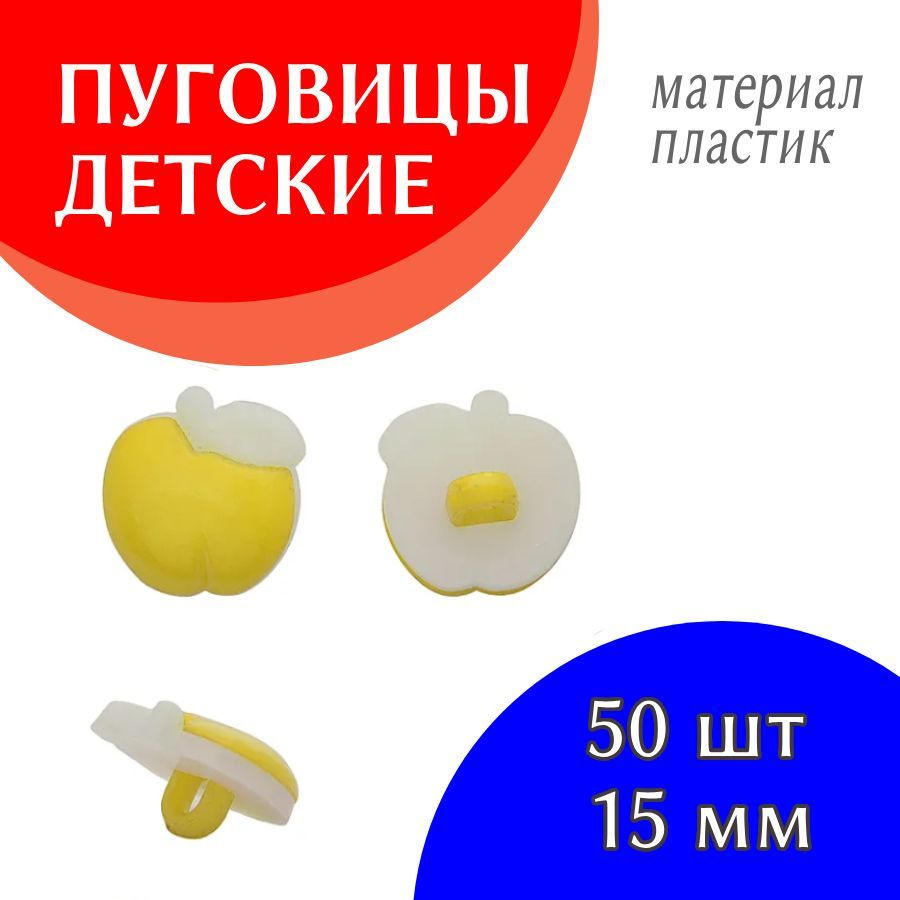 ПУГОВИЦЫ ДЕТСКИЕ

материал пластик

50 шт
15 мм